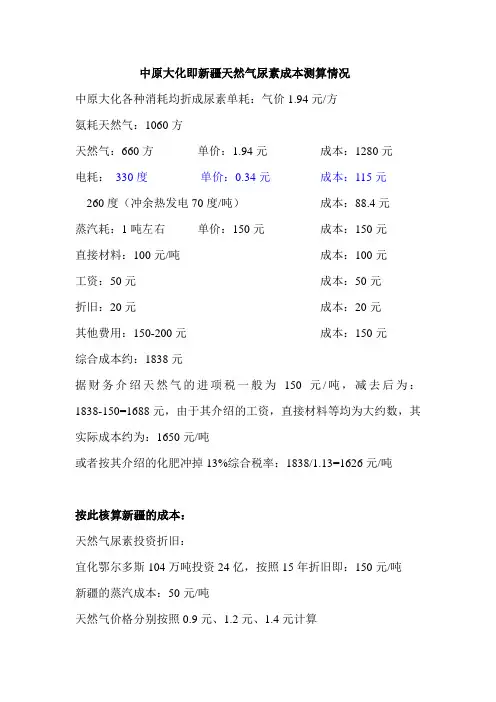 中原大化即新疆天然气尿素成本测算情况

中原大化各种消耗均折成尿素单耗：气价 1.94 元/方

氨耗天然气：1060 方

天然气：660 方　　单价：1.94 元　　成本：1280 元

电耗：330 度　　单价：0.34 元　　成本：115 元

260 度（冲余热发电 70 度/吨）　　成本：88.4 元

蒸汽耗：1 吨左右　　单价：150 元　　成本：150 元

直接材料：100 元/吨　　成本：100 元

工资：50 元　　成本：50 元

折旧：20 元　　成本：20 元

其他费用：150-200 元　　成本：150 元

综合成本约：1838 元

据财务介绍天然气的进项税一般为 150 元/吨，减去后为：1838-150=1688 元，由于其介绍的工资，直接材料等均为大约数，其实际成本约为：1650 元/吨

或者按其介绍的化肥冲掉 13%综合税率：1838/1.13=1626 元/吨

按此核算新疆的成本：

天然气尿素投资折旧：

宜化鄂尔多斯 104 万吨投资 24 亿，按照 15 年折旧即：150 元/吨

新疆的蒸汽成本：50 元/吨

天然气价格分别按照 0.9 元、1.2 元、1.4 元计算